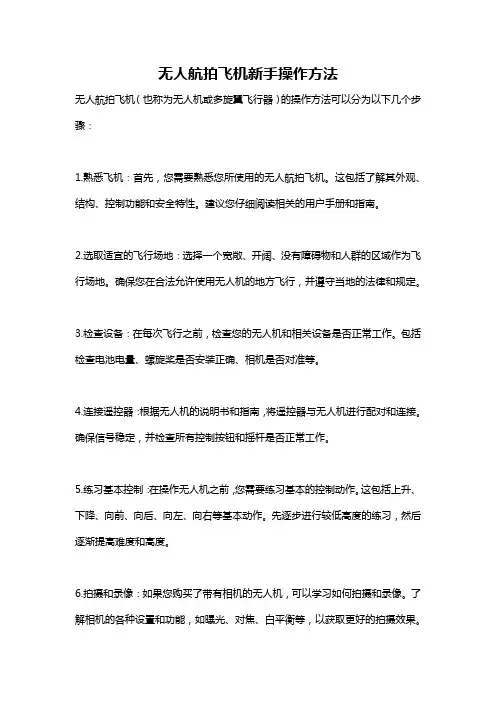 无人航拍飞机新手操作方法

无人航拍飞机（也称为无人机或多旋翼飞行器）的操作方法可以分为以下几个步骤：

1.熟悉飞机：首先，您需要熟悉您所使用的无人航拍飞机。这包括了解其外观、结构、控制功能和安全特性。建议您仔细阅读相关的用户手册和指南。

2.选取适宜的飞行场地：选择一个宽敞、开阔、没有障碍物和人群的区域作为飞行场地。确保您在合法允许使用无人机的地方飞行，并遵守当地的法律和规定。

3.检查设备：在每次飞行之前，检查您的无人机和相关设备是否正常工作。包括检查电池电量、螺旋桨是否安装正确、相机是否对准等。

4.连接遥控器：根据无人机的说明书和指南，将遥控器与无人机进行配对和连接。确保信号稳定，并检查所有控制按钮和摇杆是否正常工作。

5.练习基本控制：在操作无人机之前，您需要练习基本的控制动作。这包括上升、下降、向前、向后、向左、向右等基本动作。先逐步进行较低高度的练习，然后逐渐提高难度和高度。

6.拍摄和录像：如果您购买了带有相机的无人机，可以学习如何拍摄和录像。了解相机的各种设置和功能，如曝光、对焦、白平衡等，以获取更好的拍摄效果。